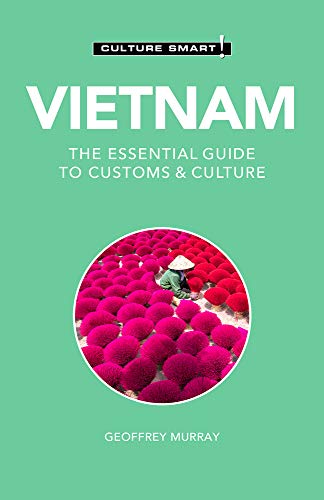 CULTURE SMART!

VIETNAM

THE ESSENTIAL GUIDE TO CUSTOMS & CULTURE

GEOFFREY MURRAY